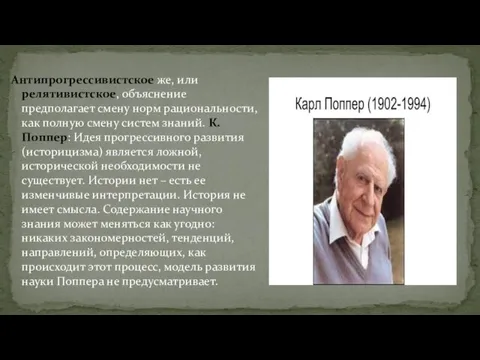 Антипрогрессивистское же, или релятивистское, объяснение предполагает смену норм рациональности, как полную смену систем знаний. К. Поппер: Идея прогрессивного развития (историцизма) является ложной, исторической необходимости не существует. Истории нет – есть ее изменчивые интерпретации. История не имеет смысла. Содержание научного знания может меняться как угодно: никаких закономерностей, тенденций, направлений, определяющих, как происходит этот процесс, модель развития науки Поппера не предусматривает.

Карл Поппер (1902-1994)